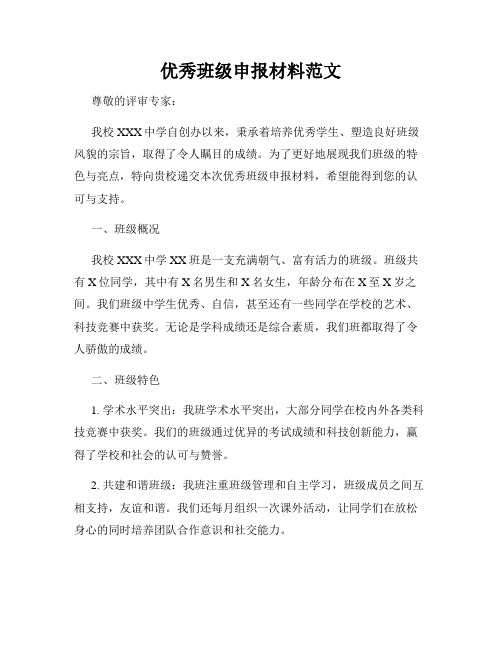 优秀班级申报材料范文

尊敬的评审专家：

我校 XXX 中学自创办以来，秉承着培养优秀学生、塑造良好班级风貌的宗旨，取得了令人瞩目的成绩。为了更好地展现我们班级的特色与亮点，特向贵校递交本次优秀班级申报材料，希望能得到您的认可与支持。

一、班级概况

我校 XXX 中学 XX 班是一支充满朝气、富有活力的班级。班级共有 X 位同学，其中有 X 名男生和 X 名女生，年龄分布在 X 至 X 岁之间。我们班级中学生优秀、自信，甚至还有一些同学在学校的艺术、科技竞赛中获奖。无论是学科成绩还是综合素质，我们班都取得了令人骄傲的成绩。

二、班级特色

1. 学术水平突出：我班学术水平突出，大部分同学在校内外各类科技竞赛中获奖。我们的班级通过优异的考试成绩和科技创新能力，赢得了学校和社会的认可与赞誉。

2. 共建和谐班级：我班注重班级管理和自主学习，班级成员之间互相支持，友谊和谐。我们还每月组织一次课外活动，让同学们在放松身心的同时培养团队合作意识和社交能力。